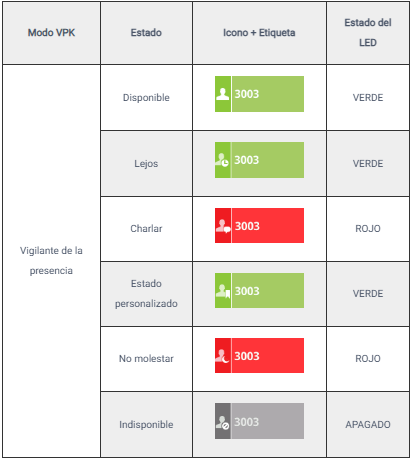 | Modo VPK | Estado | Icono + Etiqueta | Estado del LED |
|---|---|---|---|
| Vigilante de la presencia | Disponible | 3003 | VERDE |
| | Lejos | 3003 | VERDE |
| | Charlar | 3003 | ROJO |
| | Estado personalizado | 3003 | VERDE |
| | No molestar | 3003 | ROJO |
| | Indisponible | 3003 | APAGADO |